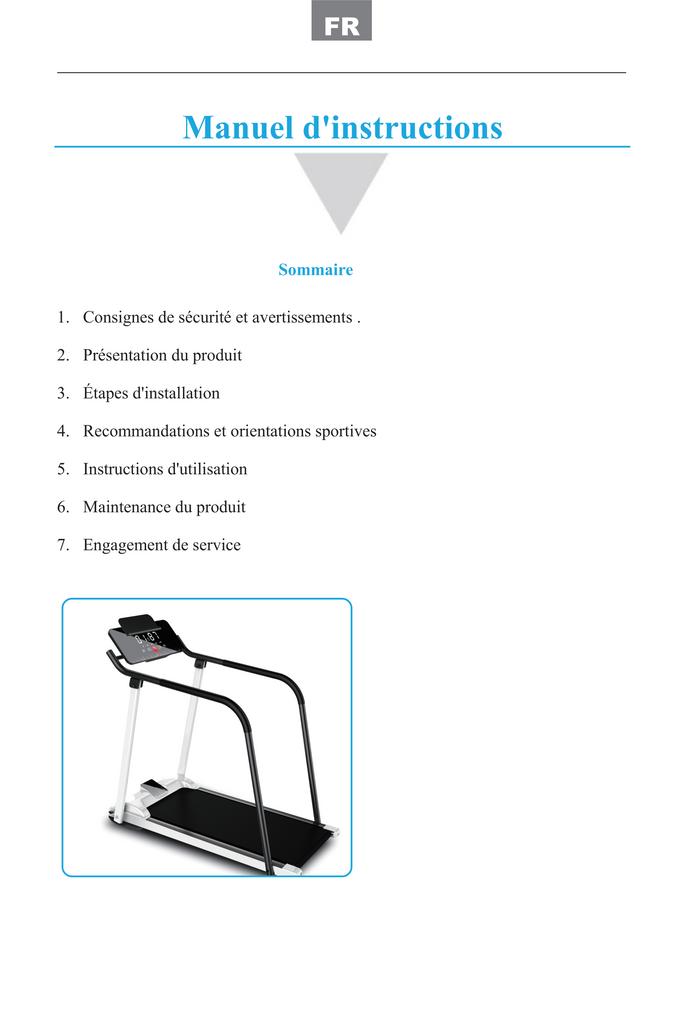 FR

Manuel d'instructions

Sommaire

1. Consignes de sécurité et avertissements .
2. Présentation du produit
3. Étapes d'installation
4. Recommandations et orientations sportives
5. Instructions d'utilisation
6. Maintenance du produit
7. Engagement de service